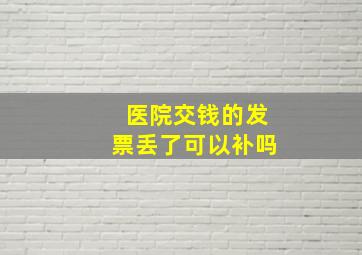 医院交钱的发票丢了可以补吗